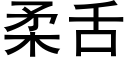 柔舌